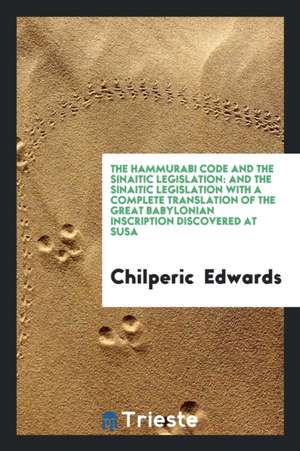 THE HAMMURABI CODE AND THE SINAITIC LEGISLATION: AND THE SINAITIC LEGISLATION WITH A COMPLETE TRANSLATION OF THE GREAT BABYLONIAN INSCRIPTION DISCOVERED AT SUSA

Chilperic Edwards

Trieste